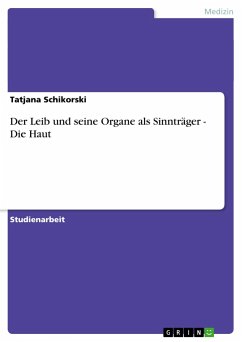 Medizin

Tatjana Schikorski

Der Leib und seine Organe als Sinnträger - Die Haut

Studienarbeit

GRIN